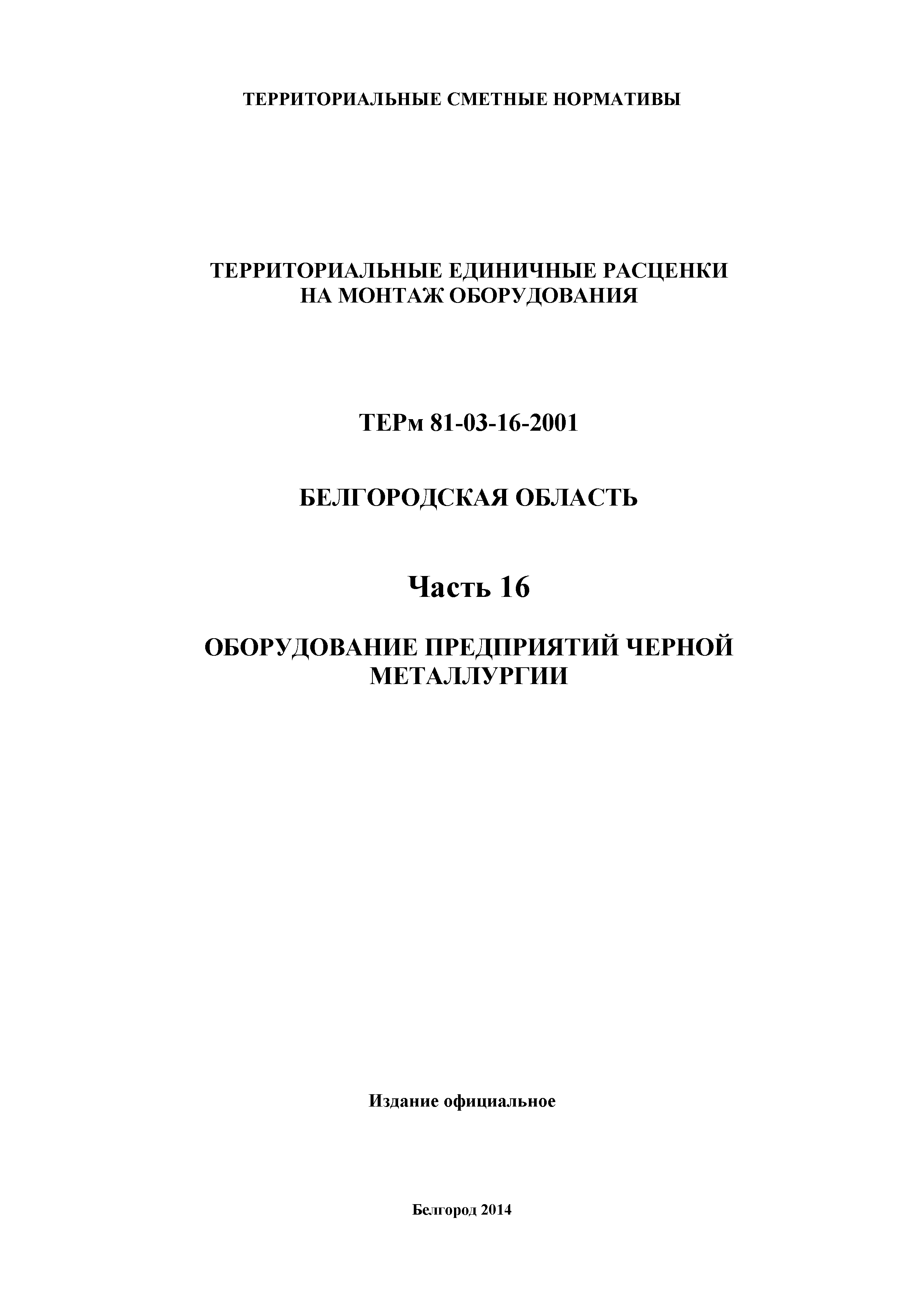 ТЕРРИТОРИАЛЬНЫЕ СМЕТНЫЕ НОРМАТИВЫ

ТЕРРИТОРИАЛЬНЫЕ ЕДИНИЧНЫЕ РАСЦЕНКИ НА МОНТАЖ ОБОРУДОВАНИЯ

ТЕРм 81-03-16-2001

БЕЛГОРОДСКАЯ ОБЛАСТЬ

Часть 16

ОБОРУДОВАНИЕ ПРЕДПРИЯТИЙ ЧЕРНОЙ МЕТАЛЛУРГИИ

Издание официальное

Белгород 2014